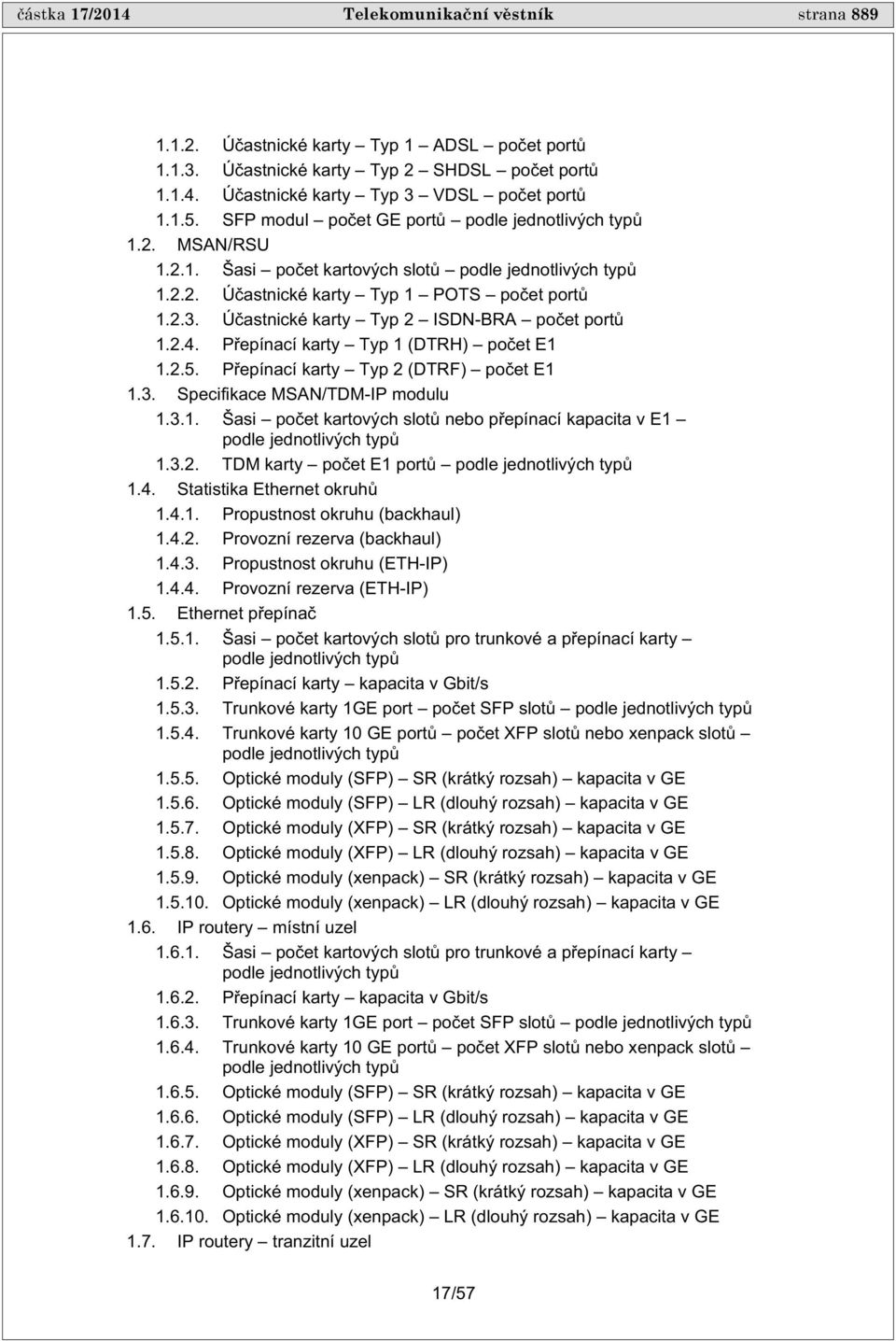 částka 17/2014 Telekomunikační věstník strana 889

1.1.2. Účastnické karty – Typ 1 – ADSL – počet portů
1.1.3. Účastnické karty – Typ 2 – SHDSL – počet portů
1.1.4. Účastnické karty – Typ 3 – VDSL – počet portů
1.1.5. SFP modul – počet GE portů – podle jednotlivých typů
1.2. MSAN/RSU
1.2.1. Šasi – počet kartových slotů – podle jednotlivých typů
1.2.2. Účastnické karty – Typ 1 – POTS – počet portů
1.2.3. Účastnické karty – Typ 2 – ISDN-BRA – počet portů
1.2.4. Přepínací karty – Typ 1 (DTRH) – počet E1
1.2.5. Přepínací karty – Typ 2 (DTRF) – počet E1
1.3. Specifikace MSAN/TDM-IP modulu
1.3.1. Šasi – počet kartových slotů nebo přepínací kapacita v E1 – podle jednotlivých typů
1.3.2. TDM karty – počet E1 portů – podle jednotlivých typů
1.4. Statistika Ethernet okruhů
1.4.1. Propustnost okruhu (backhaul)
1.4.2. Provozní rezerva (backhaul)
1.4.3. Propustnost okruhu (ETH-IP)
1.4.4. Provozní rezerva (ETH-IP)
1.5. Ethernet přepínač
1.5.1. Šasi – počet kartových slotů pro trunkové a přepínací karty – podle jednotlivých typů
1.5.2. Přepínací karty – kapacita v Gbit/s
1.5.3. Trunkové karty 1GE port – počet SFP slotů – podle jednotlivých typů
1.5.4. Trunkové karty 10 GE portů – počet XFP slotů nebo xenpack slotů – podle jednotlivých typů
1.5.5. Optické moduly (SFP) – SR (krátký rozsah) – kapacita v GE
1.5.6. Optické moduly (SFP) – LR (dlouhý rozsah) – kapacita v GE
1.5.7. Optické moduly (XFP) – SR (krátký rozsah) – kapacita v GE
1.5.8. Optické moduly (XFP) – LR (dlouhý rozsah) – kapacita v GE
1.5.9. Optické moduly (xenpack) – SR (krátký rozsah) – kapacita v GE
1.5.10. Optické moduly (xenpack) – LR (dlouhý rozsah) – kapacita v GE
1.6. IP routery – místní uzel
1.6.1. Šasi – počet kartových slotů pro trunkové a přepínací karty – podle jednotlivých typů
1.6.2. Přepínací karty – kapacita v Gbit/s
1.6.3. Trunkové karty 1GE port – počet SFP slotů – podle jednotlivých typů
1.6.4. Trunkové karty 10 GE portů – počet XFP slotů nebo xenpack slotů – podle jednotlivých typů
1.6.5. Optické moduly (SFP) – SR (krátký rozsah) – kapacita v GE
1.6.6. Optické moduly (SFP) – LR (dlouhý rozsah) – kapacita v GE
1.6.7. Optické moduly (XFP) – SR (krátký rozsah) – kapacita v GE
1.6.8. Optické moduly (XFP) – LR (dlouhý rozsah) – kapacita v GE
1.6.9. Optické moduly (xenpack) – SR (krátký rozsah) – kapacita v GE
1.6.10. Optické moduly (xenpack) – LR (dlouhý rozsah) – kapacita v GE
1.7. IP routery – tranzitní uzel

17/57